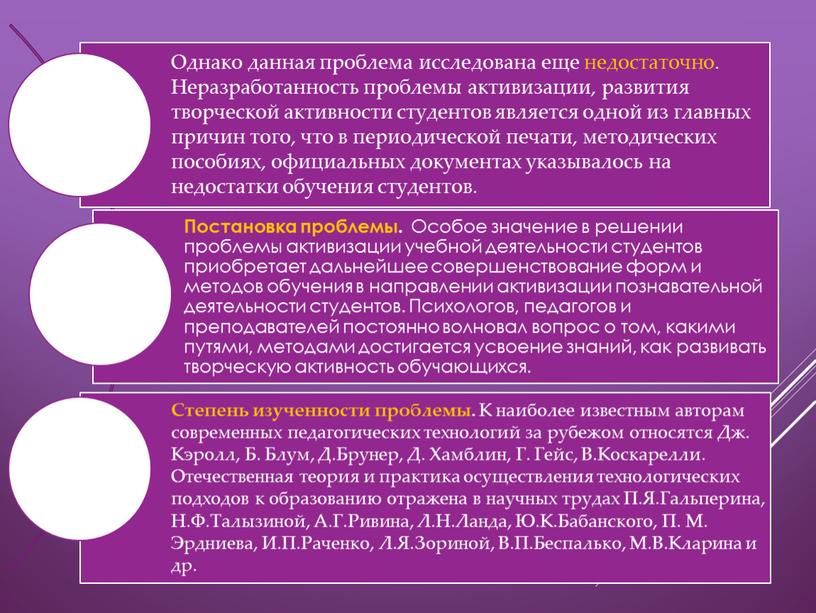 Однако данная проблема исследована еще недостаточно. Неразработанность проблемы активизации, развития творческой активности студентов является одной из главных причин того, что в периодической печати, методических пособиях, официальных документах указывалось на недостатки обучения студентов.

Постановка проблемы. Особое значение в решении проблемы активизации учебной деятельности студентов приобретает дальнейшее совершенствование форм и методов обучения в направлении активизации познавательной деятельности студентов. Психологов, педагогов и преподавателей постоянно волновал вопрос о том, какими путями, методами достигается усвоение знаний, как развивать творческую активность обучающихся.

Степень изученности проблемы. К наиболее известным авторам современных педагогических технологий за рубежом относятся Дж. Кэролл, Б. Блум, Д.Брунер, Д. Хамблин, Г. Гейс, В.Коскарелли. Отечественная теория и практика осуществления технологических подходов к образованию отражена в научных трудах П.Я.Гальперина, Н.Ф.Талызиной, А.Г.Ривина, Л.Н.Ланда, Ю.К.Бабанского, П. М. Эрдниева, И.П.Раченко, Л.Я.Зориной, В.П.Беспалько, М.В.Кларина и др.